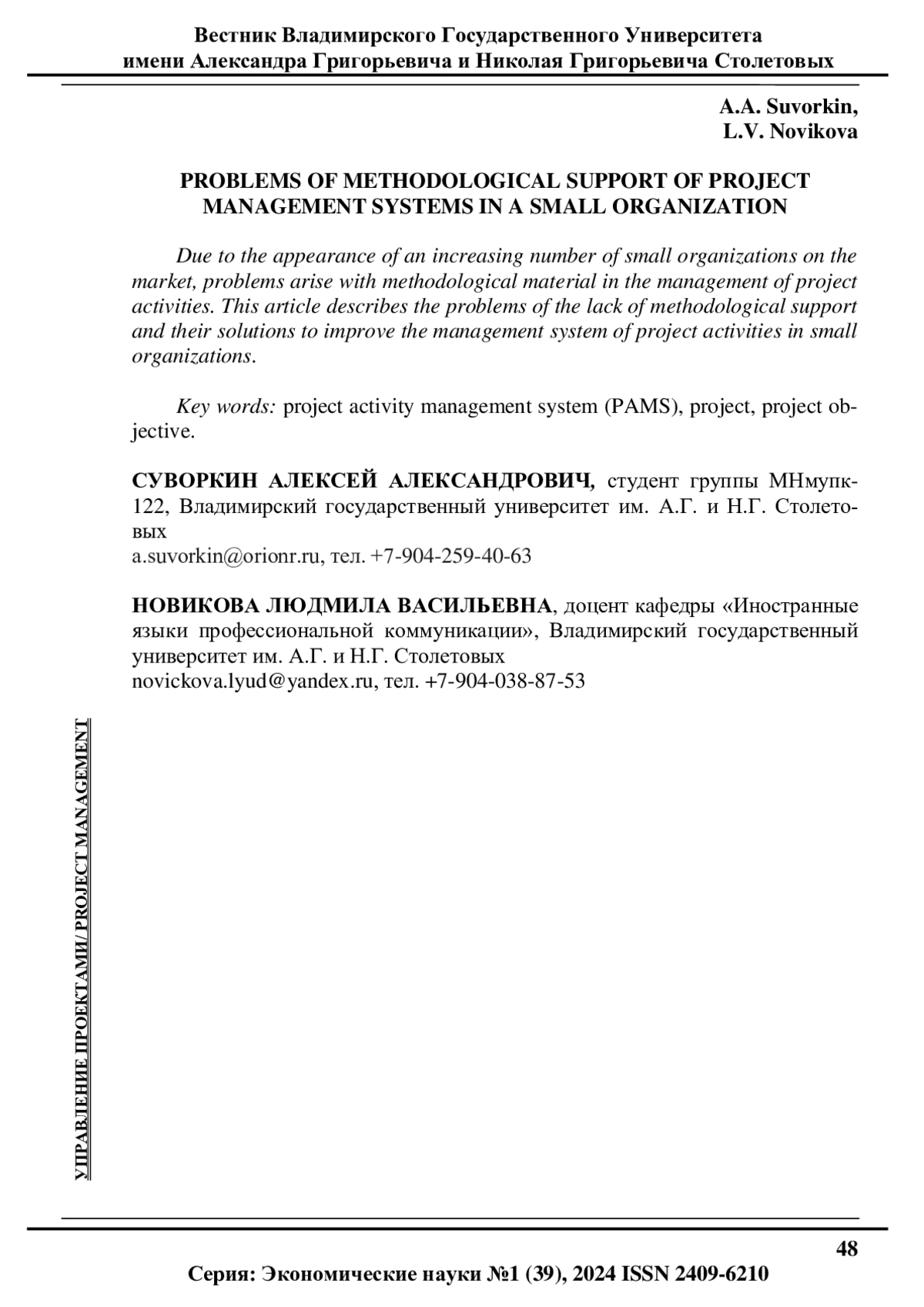 Вестник Владимирского Государственного Университета
имени Александра Григорьевича и Николая Григорьевича Столетовых

A.A. Suvorkin,
L.V. Novikova

PROBLEMS OF METHODOLOGICAL SUPPORT OF PROJECT MANAGEMENT SYSTEMS IN A SMALL ORGANIZATION

Due to the appearance of an increasing number of small organizations on the market, problems arise with methodological material in the management of project activities. This article describes the problems of the lack of methodological support and their solutions to improve the management system of project activities in small organizations.

Key words: project activity management system (PAMS), project, project objective.

СУВОРКИН АЛЕКСЕЙ АЛЕКСАНДРОВИЧ, студент группы МНмупк-122, Владимирский государственный университет им. А.Г. и Н.Г. Столетовых
a.suvorkin@orionr.ru, тел. +7-904-259-40-63

НОВИКОВА ЛЮДМИЛА ВАСИЛЬЕВНА, доцент кафедры «Иностранные языки профессиональной коммуникации», Владимирский государственный университет им. А.Г. и Н.Г. Столетовых
novickova.lyud@yandex.ru, тел. +7-904-038-87-53

УПРАВЛЕНИЕ ПРОЕКТАМИ/ PROJECT MANAGEMENT

48

Серия: Экономические науки №1 (39), 2024 ISSN 2409-6210